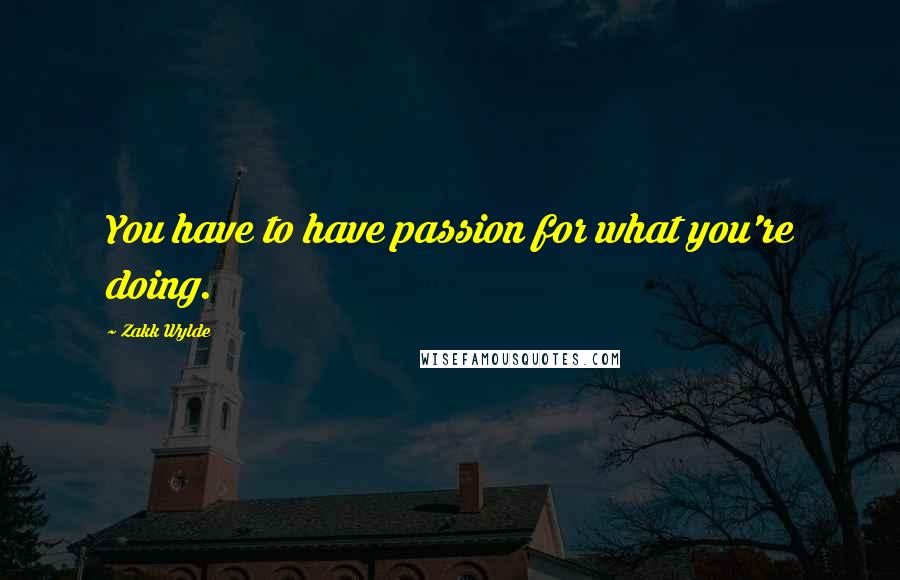 You have to have passion for what you're doing.

~ Zakk Wylde

WISEFAMOUSQUOTES.COM